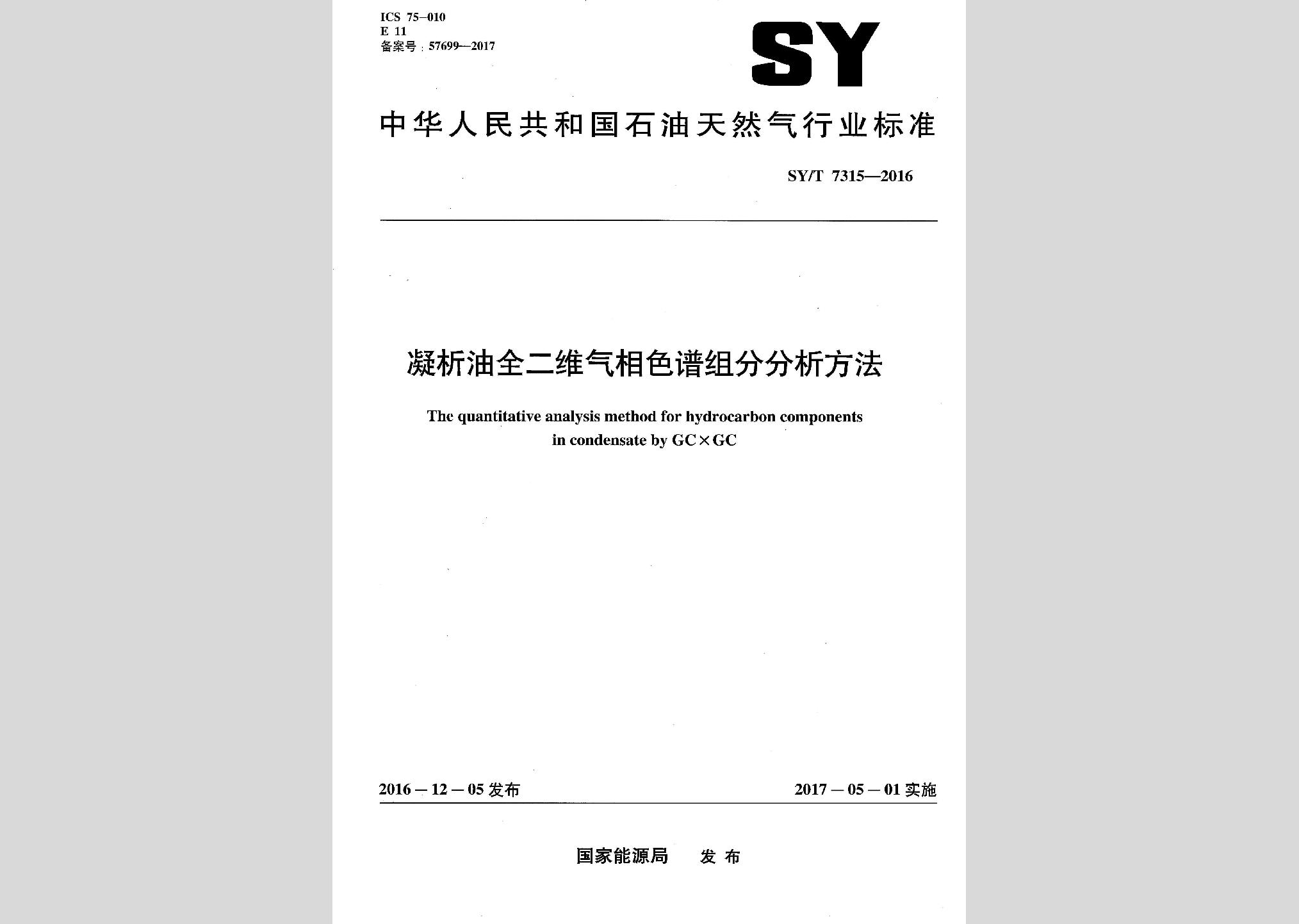 ICS 75-010
E 11
备案号：57699—2017

SY

中华人民共和国石油天然气行业标准

SY/T 7315—2016

凝析油全二维气相色谱组分分析方法

The quantitative analysis method for hydrocarbon components in condensate by GC×GC

2016－12－05 发布

2017－05－01 实施

国家能源局 发布